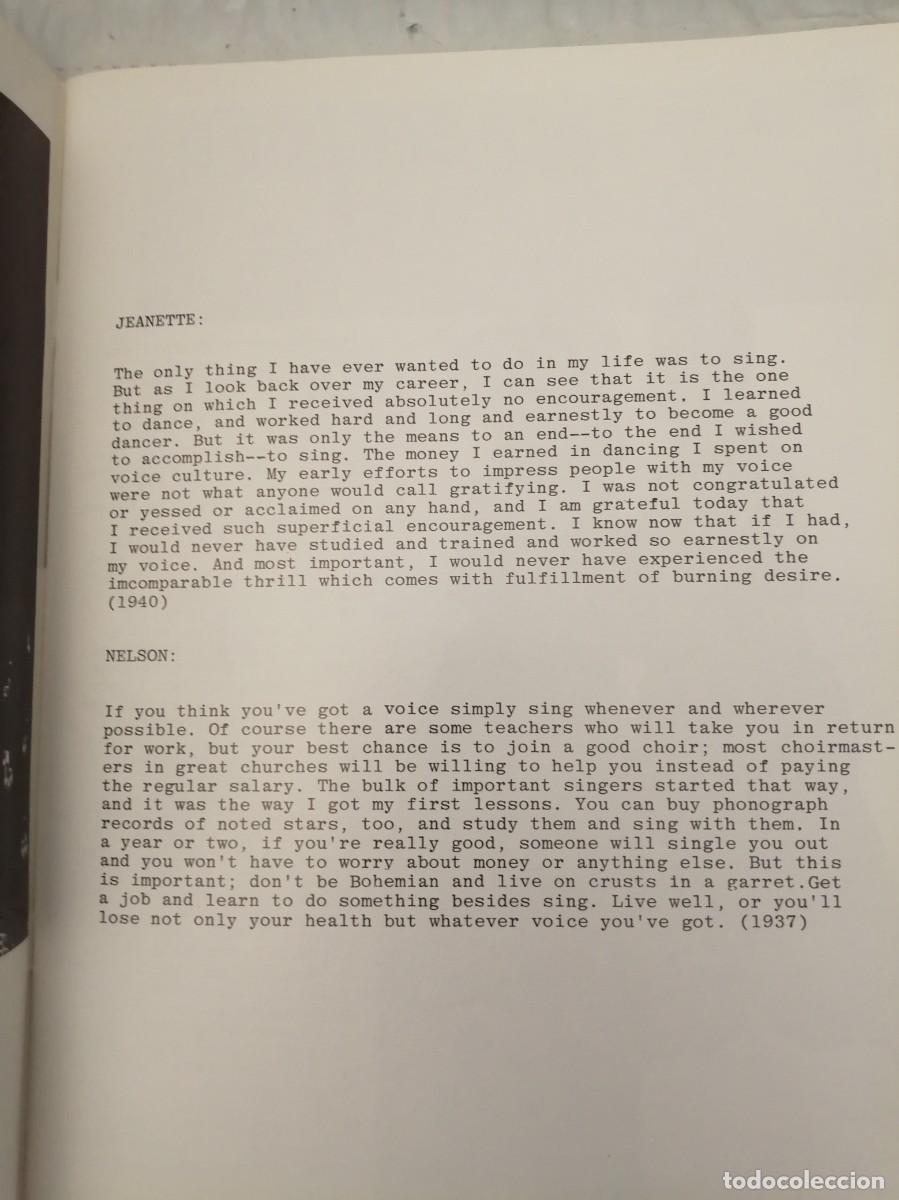 JEANETTE:

The only thing I have ever wanted to do in my life was to sing. But as I look back over my career, I can see that it is the one thing on which I received absolutely no encouragement. I learned to dance, and worked hard and long and earnestly to become a good dancer. But it was only the means to an end--to the end I wished to accomplish--to sing. The money I earned in dancing I spent on voice culture. My early efforts to impress people with my voice were not what anyone would call gratifying. I was not congratulated or yessed or acclaimed on any hand, and I am grateful today that I received such superficial encouragement. I know now that if I had, I would never have studied and trained and worked so earnestly on my voice. And most important, I would never have experienced the imcomparable thrill which comes with fulfillment of burning desire. (1940)

NELSON:

If you think you've got a voice simply sing whenever and wherever possible. Of course there are some teachers who will take you in return for work, but your best chance is to join a good choir; most choirmasters in great churches will be willing to help you instead of paying the regular salary. The bulk of important singers started that way, and it was the way I got my first lessons. You can buy phonograph records of noted stars, too, and study them and sing with them. In a year or two, if you're really good, someone will single you out and you won't have to worry about money or anything else. But this is important; don't be Bohemian and live on crusts in a garret.Get a job and learn to do something besides sing. Live well, or you'll lose not only your health but whatever voice you've got. (1937)

todocoleccion